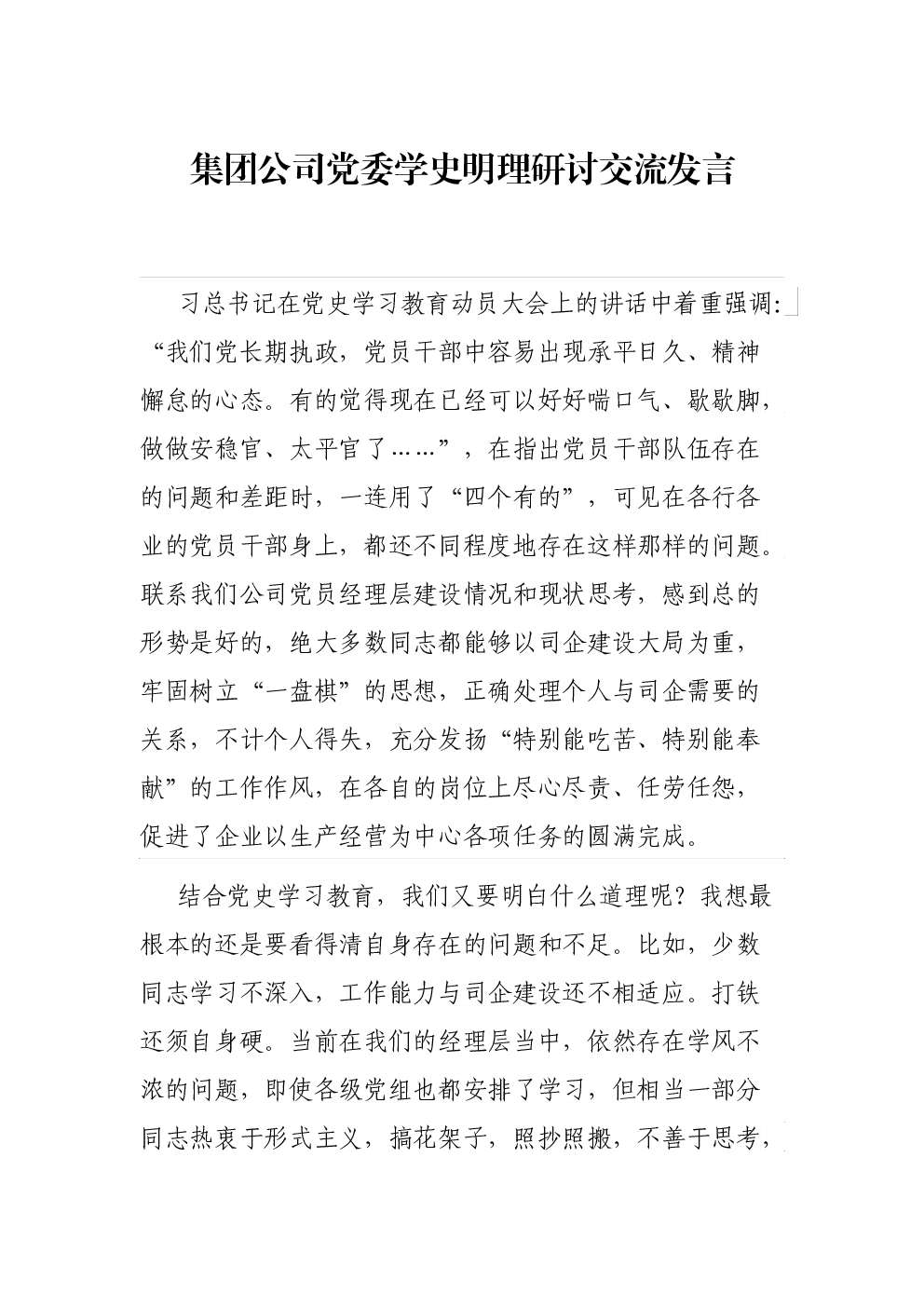 集团公司党委学史明理研讨交流发言

习总书记在党史学习教育动员大会上的讲话中着重强调:“我们党长期执政，党员干部中容易出现承平日久、精神懈怠的心态。有的觉得现在已经可以好好喘口气、歇歇脚，做做安稳官、太平官了……”，在指出党员干部队伍存在的问题和差距时，一连用了“四个有的”，可见在各行各业的党员干部身上，都还不同程度地存在这样那样的问题。联系我们公司党员经理层建设情况和现状思考，感到总的形势是好的，绝大多数同志都能够以司企建设大局为重，牢固树立“一盘棋”的思想，正确处理个人与司企需要的关系，不计个人得失，充分发扬“特别能吃苦、特别能奉献”的工作作风，在各自的岗位上尽心尽责、任劳任怨，促进了企业以生产经营为中心各项任务的圆满完成。

结合党史学习教育，我们又要明白什么道理呢？我想最根本的还是要看得清自身存在的问题和不足。比如，少数同志学习不深入，工作能力与司企建设还不相适应。打铁还须自身硬。当前在我们的经理层当中，依然存在学风不浓的问题，即使各级党组也都安排了学习，但相当一部分同志热衷于形式主义，搞花架子，照抄照搬，不善于思考，